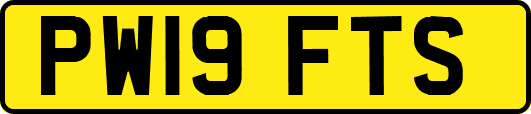 PW19 FTS